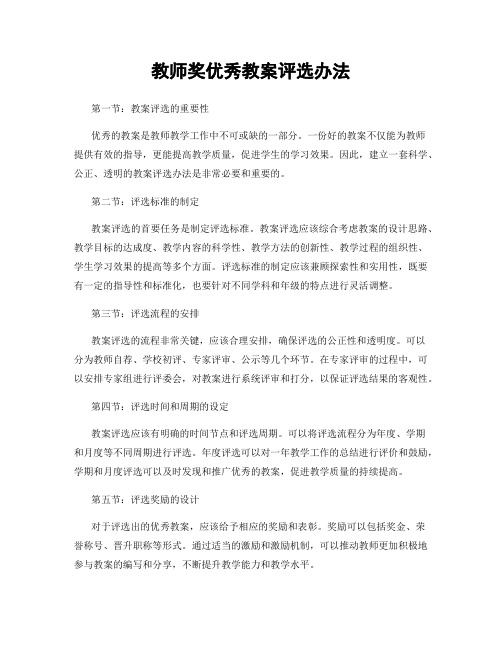 教师奖优秀教案评选办法

第一节：教案评选的重要性

优秀的教案是教师教学工作中不可或缺的一部分。一份好的教案不仅能为教师提供有效的指导，更能提高教学质量，促进学生的学习效果。因此，建立一套科学、公正、透明的教案评选办法是非常必要和重要的。

第二节：评选标准的制定

教案评选的首要任务是制定评选标准。教案评选应该综合考虑教案的设计思路、教学目标的达成度、教学内容的科学性、教学方法的创新性、教学过程的组织性、学生学习效果的提高等多个方面。评选标准的制定应该兼顾探索性和实用性，既要有一定的指导性和标准化，也要针对不同学科和年级的特点进行灵活调整。

第三节：评选流程的安排

教案评选的流程非常关键，应该合理安排，确保评选的公正性和透明度。可以分为教师自荐、学校初评、专家评审、公示等几个环节。在专家评审的过程中，可以安排专家组进行评委会，对教案进行系统评审和打分，以保证评选结果的客观性。

第四节：评选时间和周期的设定

教案评选应该有明确的时间节点和评选周期。可以将评选流程分为年度、学期和月度等不同周期进行评选。年度评选可以对一年教学工作的总结进行评价和鼓励，学期和月度评选可以及时发现和推广优秀的教案，促进教学质量的持续提高。

第五节：评选奖励的设计

对于评选出的优秀教案，应该给予相应的奖励和表彰。奖励可以包括奖金、荣誉称号、晋升职称等形式。通过适当的激励和激励机制，可以推动教师更加积极地参与教案的编写和分享，不断提升教学能力和教学水平。